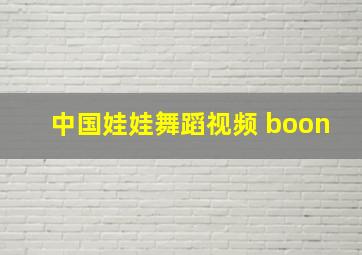 中国娃娃舞蹈视频 boon